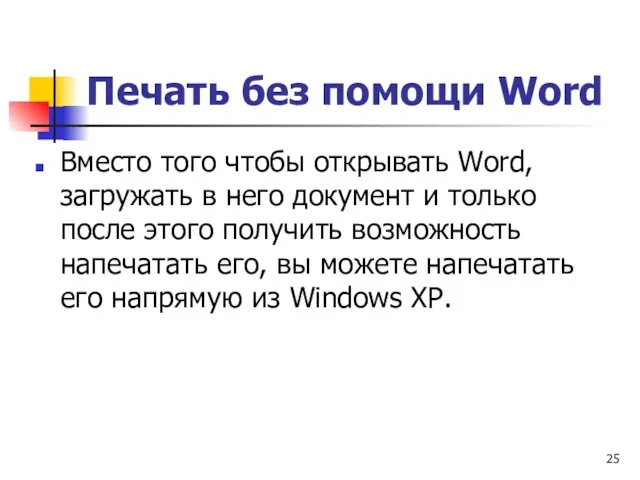 Печать без помощи Word

Вместо того чтобы открывать Word, загружать в него документ и только после этого получить возможность напечатать его, вы можете напечатать его напрямую из Windows XP.

25